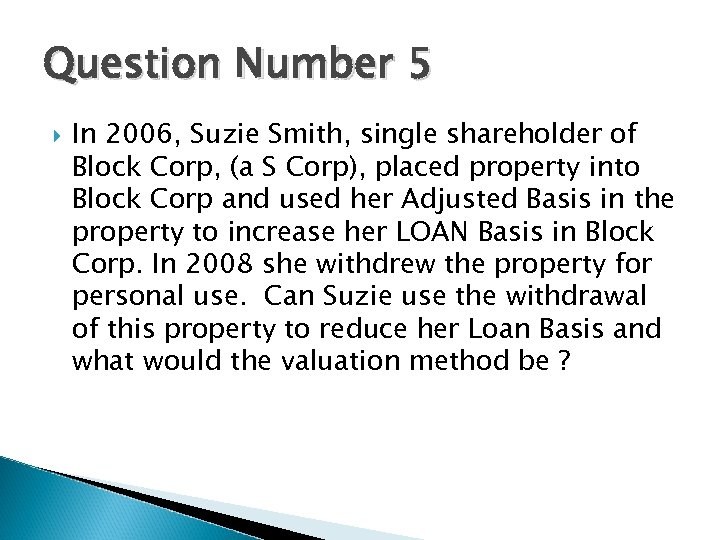 Question Number 5

In 2006, Suzie Smith, single shareholder of Block Corp, (a S Corp), placed property into Block Corp and used her Adjusted Basis in the property to increase her LOAN Basis in Block Corp. In 2008 she withdrew the property for personal use.  Can Suzie use the withdrawal of this property to reduce her Loan Basis and what would the valuation method be ?